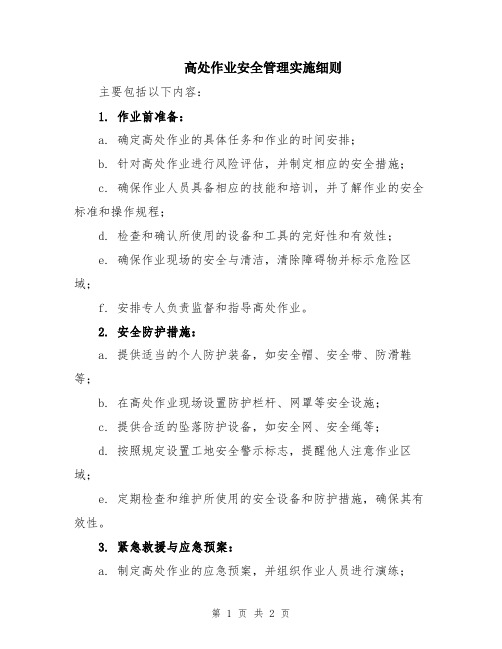 高处作业安全管理实施细则

主要包括以下内容：

1. 作业前准备：

a. 确定高处作业的具体任务和作业的时间安排；

b. 针对高处作业进行风险评估，并制定相应的安全措施；

c. 确保作业人员具备相应的技能和培训，并了解作业的安全标准和操作规程；

d. 检查和确认所使用的设备和工具的完好性和有效性；

e. 确保作业现场的安全与清洁，清除障碍物并标示危险区域；

f. 安排专人负责监督和指导高处作业。

2. 安全防护措施：

a. 提供适当的个人防护装备，如安全帽、安全带、防滑鞋等；

b. 在高处作业现场设置防护栏杆、网罩等安全设施；

c. 提供合适的坠落防护设备，如安全网、安全绳等；

d. 按照规定设置工地安全警示标志，提醒他人注意作业区域；

e. 定期检查和维护所使用的安全设备和防护措施，确保其有效性。

3. 紧急救援与应急预案：

a. 制定高处作业的应急预案，并组织作业人员进行演练；

第 1 页 共 2 页